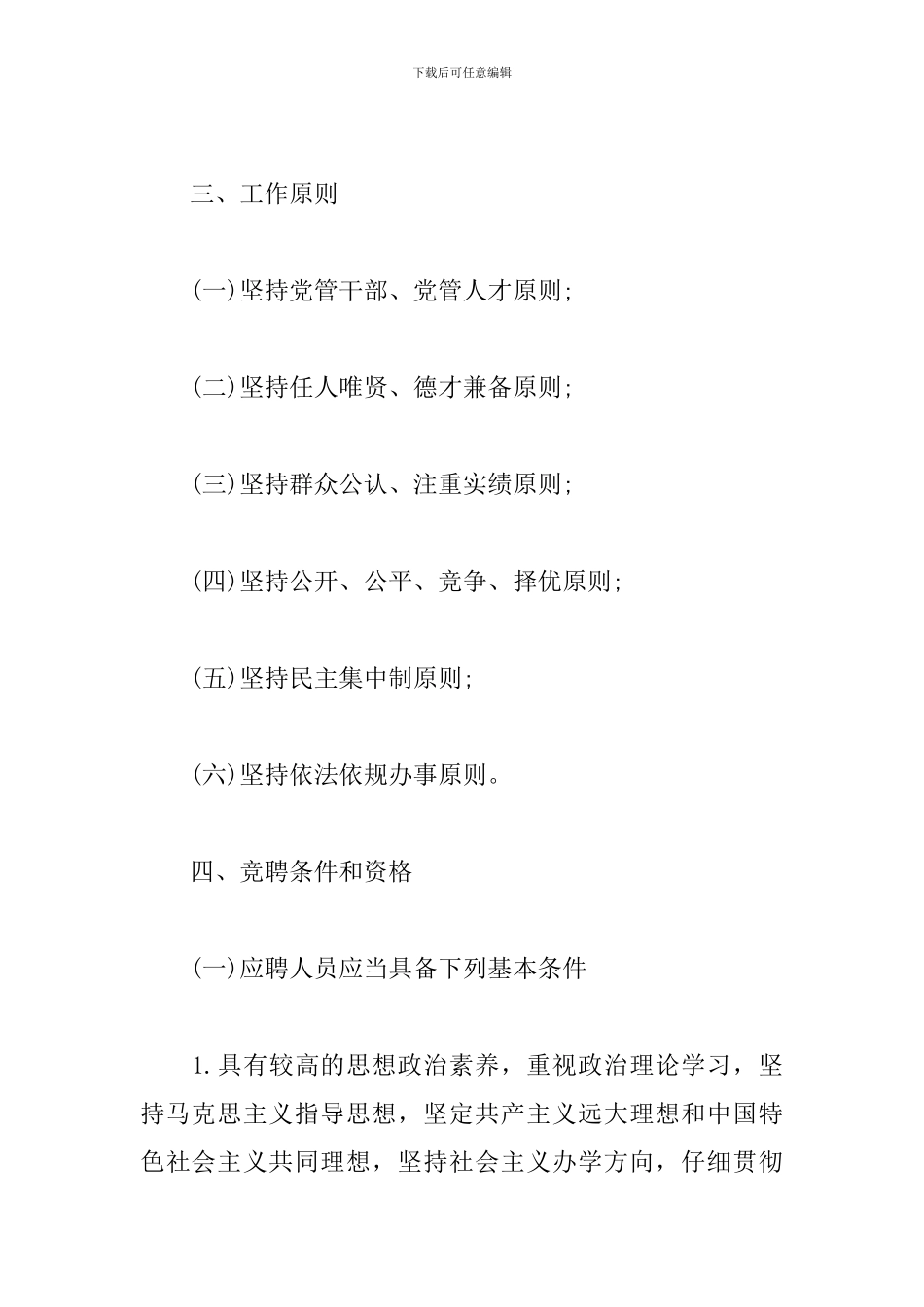 下载后可任意编辑

三、工作原则

(一)坚持党管干部、党管人才原则;

(二)坚持任人唯贤、德才兼备原则;

(三)坚持群众公认、注重实绩原则;

(四)坚持公开、公平、竞争、择优原则;

(五)坚持民主集中制原则;

(六)坚持依法依规办事原则。

四、竞聘条件和资格

(一)应聘人员应当具备下列基本条件

1.具有较高的思想政治素养，重视政治理论学习，坚持马克思主义指导思想，坚定共产主义远大理想和中国特色社会主义共同理想，坚持社会主义办学方向，仔细贯彻